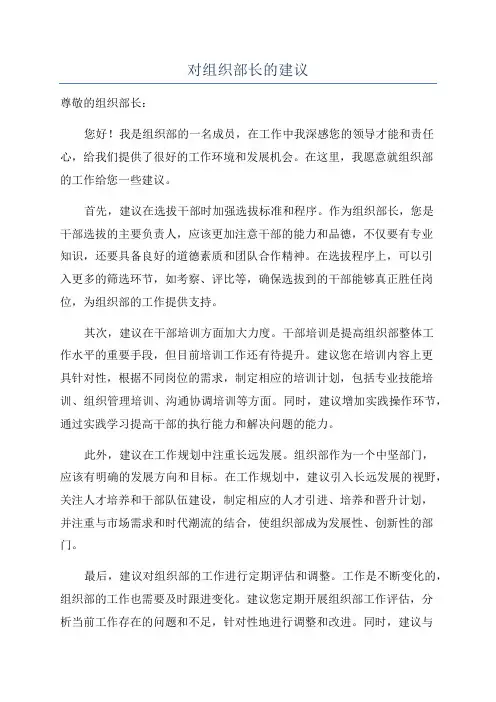 对组织部长的建议

尊敬的组织部长：

您好！我是组织部的一名成员，在工作中我深感您的领导才能和责任心，给我们提供了很好的工作环境和发展机会。在这里，我愿意就组织部的工作给您一些建议。

首先，建议在选拔干部时加强选拔标准和程序。作为组织部长，您是干部选拔的主要负责人，应该更加注意干部的能力和品德，不仅要有专业知识，还要具备良好的道德素质和团队合作精神。在选拔程序上，可以引入更多的筛选环节，如考察、评比等，确保选拔到的干部能够真正胜任岗位，为组织部的工作提供支持。

其次，建议在干部培训方面加大力度。干部培训是提高组织部整体工作水平的重要手段，但目前培训工作还有待提升。建议您在培训内容上更具针对性，根据不同岗位的需求，制定相应的培训计划，包括专业技能培训、组织管理培训、沟通协调培训等方面。同时，建议增加实践操作环节，通过实践学习提高干部的执行能力和解决问题的能力。

此外，建议在工作规划中注重长远发展。组织部作为一个中坚部门，应该有明确的发展方向和目标。在工作规划中，建议引入长远发展的视野，关注人才培养和干部队伍建设，制定相应的人才引进、培养和晋升计划，并注重与市场需求和时代潮流的结合，使组织部成为发展性、创新性的部门。

最后，建议对组织部的工作进行定期评估和调整。工作是不断变化的，组织部的工作也需要及时跟进变化。建议您定期开展组织部工作评估，分析当前工作存在的问题和不足，针对性地进行调整和改进。同时，建议与